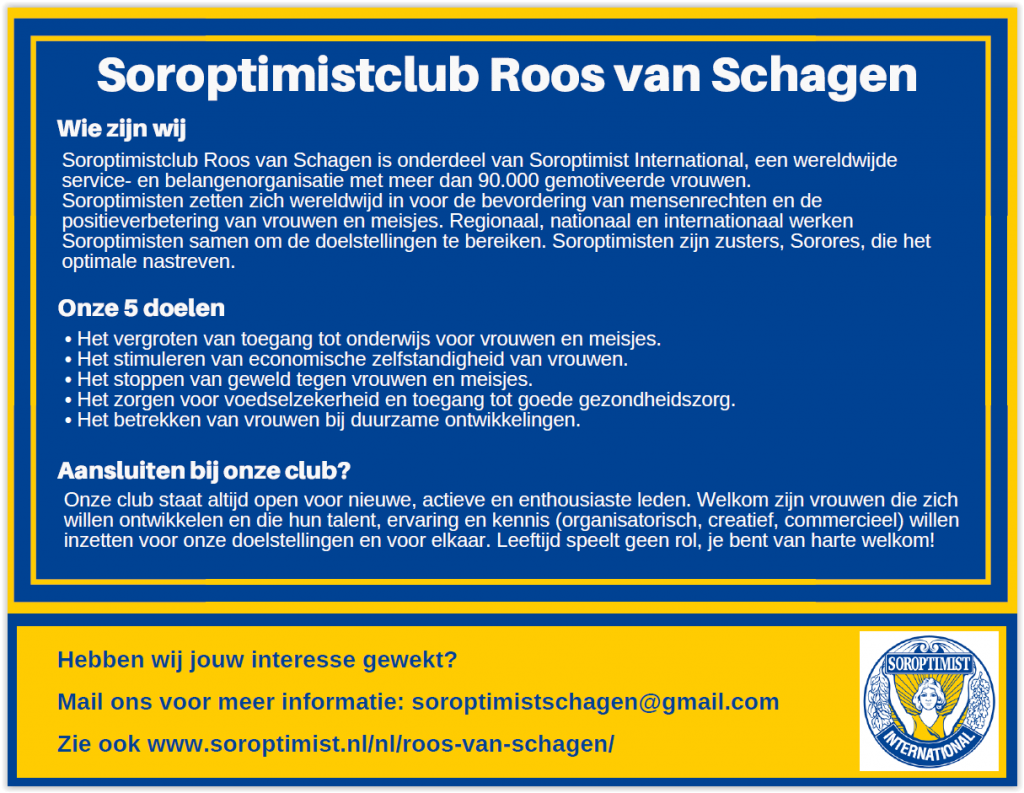 Soroptimistclub Roos van Schagen

Wie zijn wij

Soroptimistclub Roos van Schagen is onderdeel van Soroptimist International, een wereldwijde service- en belangenorganisatie met meer dan 90.000 gemotiveerde vrouwen.
Soroptimisten zetten zich wereldwijd in voor de bevordering van mensenrechten en de positieverbetering van vrouwen en meisjes. Regionaal, nationaal en internationaal werken Soroptimisten samen om de doelstellingen te bereiken. Soroptimisten zijn zusters, Sorores, die het optimale nastreven.

Onze 5 doelen

• Het vergroten van toegang tot onderwijs voor vrouwen en meisjes.
• Het stimuleren van economische zelfstandigheid van vrouwen.
• Het stoppen van geweld tegen vrouwen en meisjes.
• Het zorgen voor voedselzekerheid en toegang tot goede gezondheidszorg.
• Het betrekken van vrouwen bij duurzame ontwikkelingen.

Aansluiten bij onze club?

Onze club staat altijd open voor nieuwe, actieve en enthousiaste leden. Welkom zijn vrouwen die zich willen ontwikkelen en die hun talent, ervaring en kennis (organisatorisch, creatief, commercieel) willen inzetten voor onze doelstellingen en voor elkaar. Leeftijd speelt geen rol, je bent van harte welkom!

Hebben wij jouw interesse gewekt?

Mail ons voor meer informatie: soroptimistschagen@gmail.com

Zie ook www.soroptimist.nl/nl/roos-van-schagen/

SOROPTIMIST INTERNATIONAL